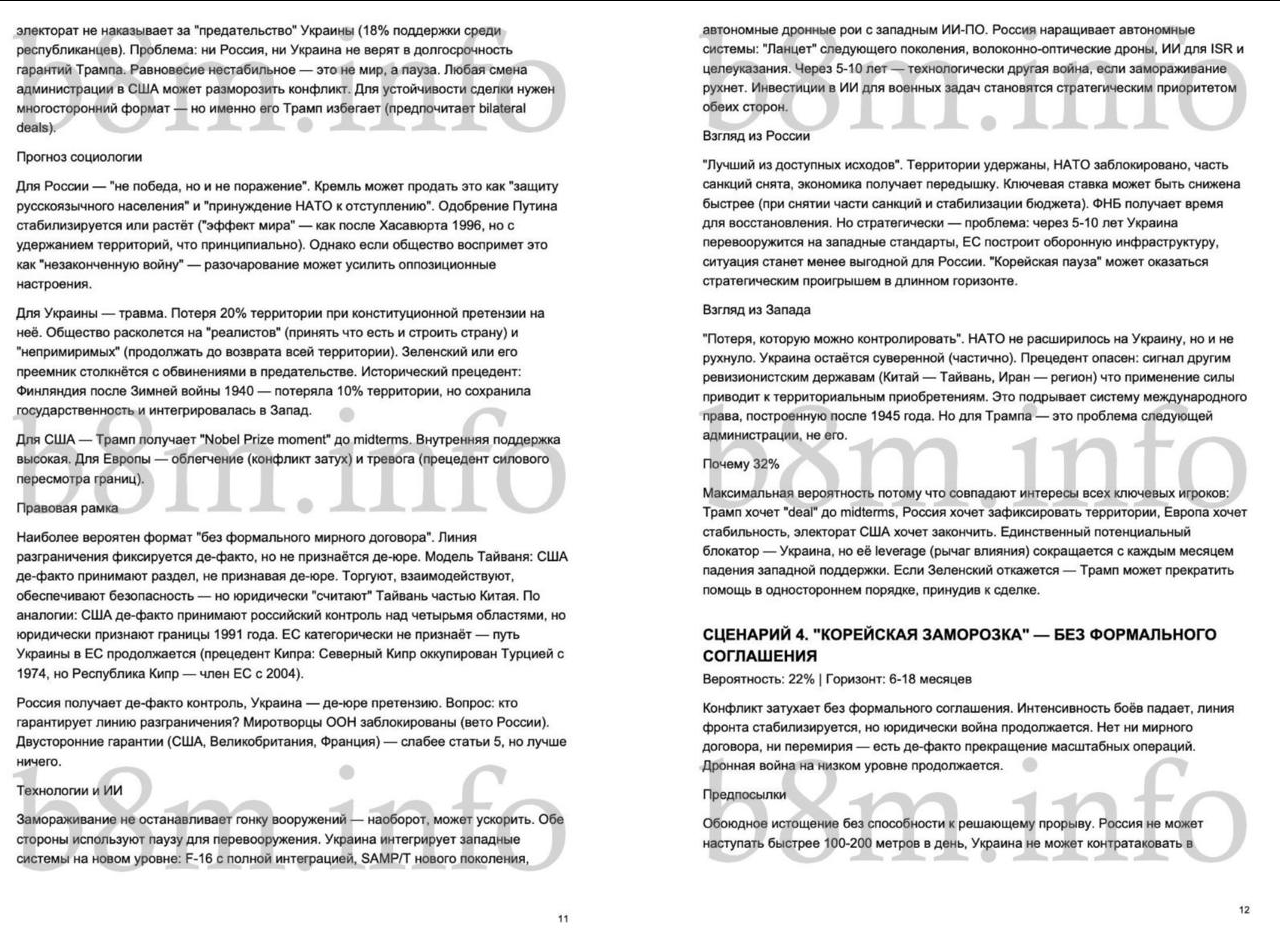 электорат не наказывает за "предательство" Украины (18% поддержки среди республиканцев). Проблема: ни Россия, ни Украина не верят в долгосрочность гарантий Трампа. Равновесие нестабильное — это не мир, а пауза. Любая смена администрации в США может разморозить конфликт. Для устойчивости сделки нужен многосторонний формат — но именно его Трамп избегает (предпочитает bilateral deals).

Прогноз социологии

Для России — "не победа, но и не поражение". Кремль может продать это как "защиту русскоязычного населения" и "принуждение НАТО к отступлению". Одобрение Путина стабилизируется или растёт ("эффект мира" — как после Хасавюрта 1996, но с удержанием территорий, что принципиально). Однако если общество воспримет это как "незаконченную войну" — разочарование может усилить оппозиционные настроения.

Для Украины — травма. Потеря 20% территории при конституционной претензии на неё. Общество расколется на "реалистов" (принять что есть и строить страну) и "непримиримых" (продолжать до возврата всей территории). Зеленский или его преемник столкнётся с обвинениями в предательстве. Исторический прецедент: Финляндия после Зимней войны 1940 — потеряла 10% территории, но сохранила государственность и интегрировалась в Запад.

Для США — Трамп получает "Nobel Prize moment" до midterms. Внутренняя поддержка высокая. Для Европы — облегчение (конфликт затух) и тревога (прецедент силового пересмотра границ).

Правовая рамка

Наиболее вероятен формат "без формального мирного договора". Линия разграничения фиксируется де-факто, но не признаётся де-юре. Модель Тайваня: США де-факто принимают раздел, не признавая де-юре. Торгуют, взаимодействуют, обеспечивают безопасность — но юридически "считают" Тайвань частью Китая. По аналогии: США де-факто принимают российский контроль над четырьмя областями, но юридически признают границы 1991 года. ЕС категорически не признаёт — путь Украины в ЕС продолжается (прецедент Кипра: Северный Кипр оккупирован Турцией с 1974, но Республика Кипр — член ЕС с 2004).

Россия получает де-факто контроль, Украина — де-юре претензию. Вопрос: кто гарантирует линию разграничения? Миротворцы ООН заблокированы (вето России). Двусторонние гарантии (США, Великобритания, Франция) — слабее статьи 5, но лучше ничего.

Технологии и ИИ

Замораживание не останавливает гонку вооружений — наоборот, может ускорить. Обе стороны используют паузу для перевооружения. Украина интегрирует западные системы на новом уровне: F-16 с полной интеграцией, SAMP/T нового поколения,

11

автономные дронные рои с западным ИИ-ПО. Россия наращивает автономные системы: "Ланцет" следующего поколения, волоконно-оптические дроны, ИИ для ISR и целеуказания. Через 5-10 лет — технологически другая война, если замораживание рухнет. Инвестиции в ИИ для военных задач становятся стратегическим приоритетом обеих сторон.

Взгляд из России

"Лучший из доступных исходов". Территории удержаны, НАТО заблокировано, часть санкций снята, экономика получает передышку. Ключевая ставка может быть снижена быстрее (при снятии части санкций и стабилизации бюджета). ФНБ получает время для восстановления. Но стратегически — проблема: через 5-10 лет Украина перевооружится на западные стандарты, ЕС построит оборонную инфраструктуру, ситуация станет менее выгодной для России. "Корейская пауза" может оказаться стратегическим проигрышем в длинном горизонте.

Взгляд из Запада

"Потеря, которую можно контролировать". НАТО не расширилось на Украину, но и не рухнуло. Украина остаётся суверенной (частично). Прецедент опасен: сигнал другим ревизионистским державам (Китай — Тайвань, Иран — регион) что применение силы приводит к территориальным приобретениям. Это подрывает систему международного права, построенную после 1945 года. Но для Трампа — это проблема следующей администрации, не его.

Почему 32%

Максимальная вероятность потому что совпадают интересы всех ключевых игроков: Трамп хочет "deal" до midterms, Россия хочет зафиксировать территории, Европа хочет стабильность, электорат США хочет закончить. Единственный потенциальный блокатор — Украина, но её leverage (рычаг влияния) сокращается с каждым месяцем падения западной поддержки. Если Зеленский откажется — Трамп может прекратить помощь в одностороннем порядке, принудив к сделке.

СЦЕНАРИЙ 4. "КОРЕЙСКАЯ ЗАМОРОЗКА" — БЕЗ ФОРМАЛЬНОГО СОГЛАШЕНИЯ

Вероятность: 22% | Горизонт: 6-18 месяцев

Конфликт затухает без формального соглашения. Интенсивность боёв падает, линия фронта стабилизируется, но юридически война продолжается. Нет ни мирного договора, ни перемирия — есть де-факто прекращение масштабных операций. Дронная война на низком уровне продолжается.

Предпосылки

Обоюдное истощение без способности к решающему прорыву. Россия не может наступать быстрее 100-200 метров в день, Украина не может контратаковать в

12

b8m.info